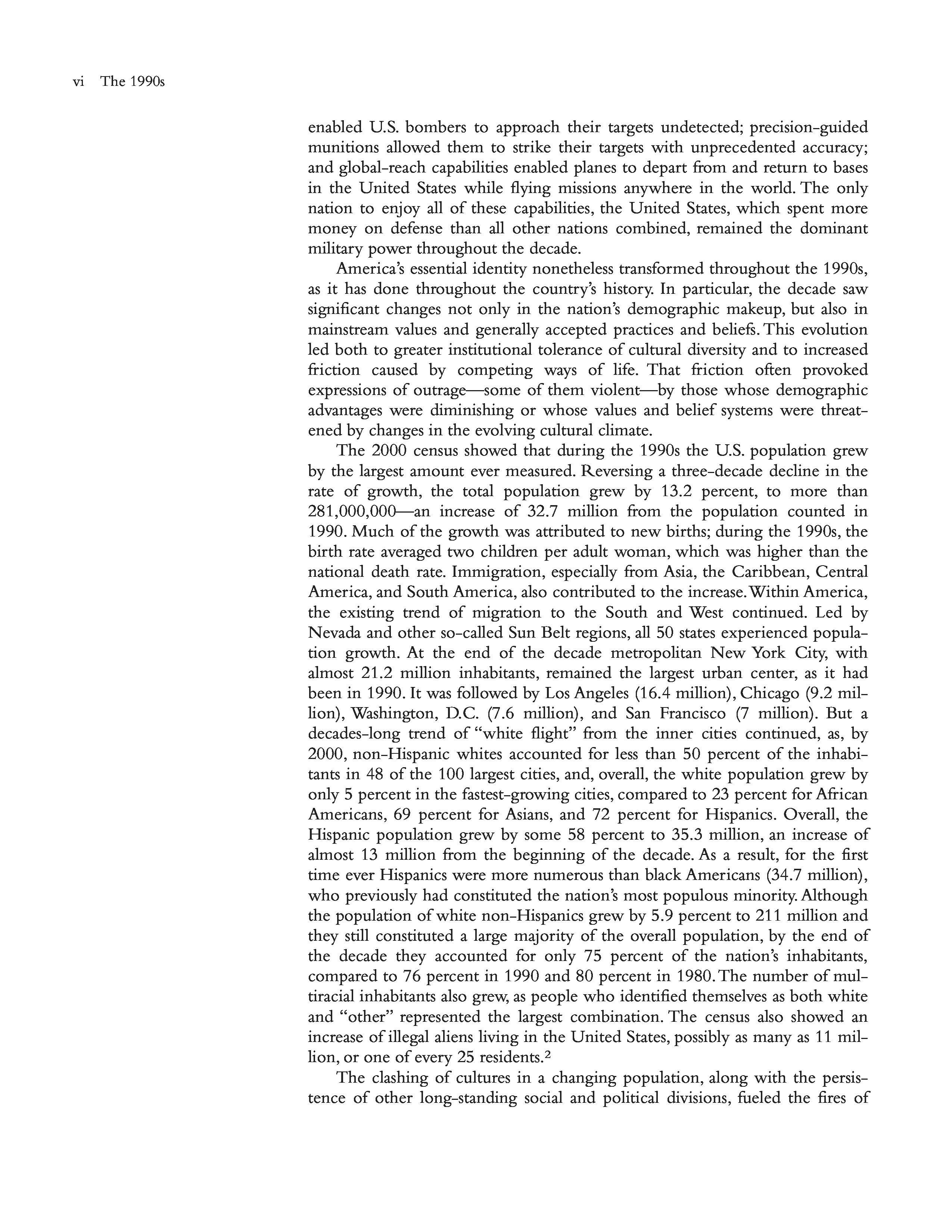 vi The 1990s

enabled U.S. bombers to approach their targets undetected; precision-guided munitions allowed them to strike their targets with unprecedented accuracy; and global-reach capabilities enabled planes to depart from and return to bases in the United States while flying missions anywhere in the world. The only nation to enjoy all of these capabilities, the United States, which spent more money on defense than all other nations combined, remained the dominant military power throughout the decade.

America's essential identity nonetheless transformed throughout the 1990s, as it has done throughout the country's history. In particular, the decade saw significant changes not only in the nation's demographic makeup, but also in mainstream values and generally accepted practices and beliefs. This evolution led both to greater institutional tolerance of cultural diversity and to increased friction caused by competing ways of life. That friction often provoked expressions of outrage—some of them violent—by those whose demographic advantages were diminishing or whose values and belief systems were threatened by changes in the evolving cultural climate.

The 2000 census showed that during the 1990s the U.S. population grew by the largest amount ever measured. Reversing a three-decade decline in the rate of growth, the total population grew by 13.2 percent, to more than 281,000,000—an increase of 32.7 million from the population counted in 1990. Much of the growth was attributed to new births; during the 1990s, the birth rate averaged two children per adult woman, which was higher than the national death rate. Immigration, especially from Asia, the Caribbean, Central America, and South America, also contributed to the increase. Within America, the existing trend of migration to the South and West continued. Led by Nevada and other so-called Sun Belt regions, all 50 states experienced population growth. At the end of the decade metropolitan New York City, with almost 21.2 million inhabitants, remained the largest urban center, as it had been in 1990. It was followed by Los Angeles (16.4 million), Chicago (9.2 million), Washington, D.C. (7.6 million), and San Francisco (7 million). But a decades-long trend of "white flight" from the inner cities continued, as, by 2000, non-Hispanic whites accounted for less than 50 percent of the inhabitants in 48 of the 100 largest cities, and, overall, the white population grew by only 5 percent in the fastest-growing cities, compared to 23 percent for African Americans, 69 percent for Asians, and 72 percent for Hispanics. Overall, the Hispanic population grew by some 58 percent to 35.3 million, an increase of almost 13 million from the beginning of the decade. As a result, for the first time ever Hispanics were more numerous than black Americans (34.7 million), who previously had constituted the nation's most populous minority. Although the population of white non-Hispanics grew by 5.9 percent to 211 million and they still constituted a large majority of the overall population, by the end of the decade they accounted for only 75 percent of the nation's inhabitants, compared to 76 percent in 1990 and 80 percent in 1980. The number of multiracial inhabitants also grew, as people who identified themselves as both white and "other" represented the largest combination. The census also showed an increase of illegal aliens living in the United States, possibly as many as 11 million, or one of every 25 residents.$^2$

The clashing of cultures in a changing population, along with the persistence of other long-standing social and political divisions, fueled the fires of